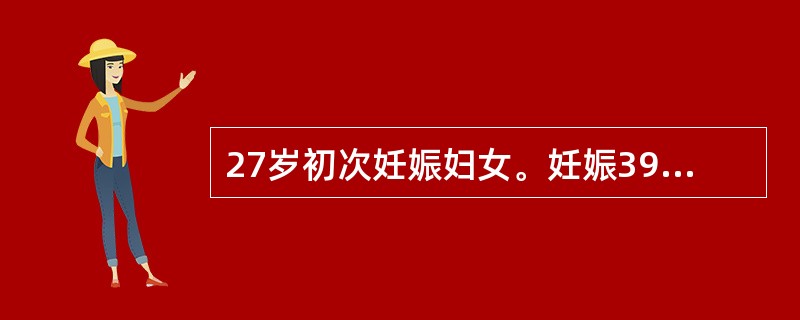 27岁初次妊娠妇女。妊娠39...